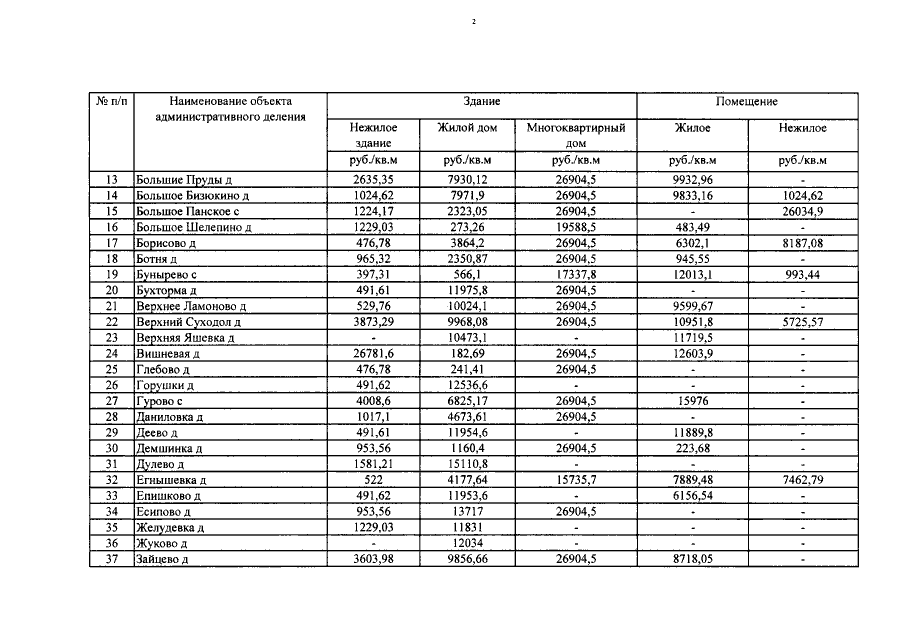 2

| № п/п | Наименование объекта административного деления | Здание | | | Помещение | |
|---|---|---|---|---|---|---|
| | | Нежилое здание | Жилой дом | Многоквартирный дом | Жилое | Нежилое |
| | | руб./кв.м | руб./кв.м | руб./кв.м | руб./кв.м | руб./кв.м |
| 13 | Большие Пруды д | 2635,35 | 7930,12 | 26904,5 | 9932,96 | - |
| 14 | Большое Бизюкино д | 1024,62 | 7971,9 | 26904,5 | 9833,16 | 1024,62 |
| 15 | Большое Панское с | 1224,17 | 2323,05 | 26904,5 | - | 26034,9 |
| 16 | Большое Шелепино д | 1229,03 | 273,26 | 19588,5 | 483,49 | - |
| 17 | Борисово д | 476,78 | 3864,2 | 26904,5 | 6302,1 | 8187,08 |
| 18 | Ботня д | 965,32 | 2350,87 | 26904,5 | 945,55 | - |
| 19 | Бунырево с | 397,31 | 566,1 | 17337,8 | 12013,1 | 993,44 |
| 20 | Бухторма д | 491,61 | 11975,8 | 26904,5 | - | - |
| 21 | Верхнее Ламоново д | 529,76 | 10024,1 | 26904,5 | 9599,67 | - |
| 22 | Верхний Суходол д | 3873,29 | 9968,08 | 26904,5 | 10951,8 | 5725,57 |
| 23 | Верхняя Яшевка д | - | 10473,1 | - | 11719,5 | - |
| 24 | Вишневая д | 26781,6 | 182,69 | 26904,5 | 12603,9 | - |
| 25 | Глебово д | 476,78 | 241,41 | 26904,5 | - | - |
| 26 | Горушки д | 491,62 | 12536,6 | - | - | - |
| 27 | Гурово с | 4008,6 | 6825,17 | 26904,5 | 15976 | - |
| 28 | Даниловка д | 1017,1 | 4673,61 | 26904,5 | - | - |
| 29 | Деево д | 491,61 | 11954,6 | - | 11889,8 | - |
| 30 | Демшинка д | 953,56 | 1160,4 | 26904,5 | 223,68 | - |
| 31 | Дулево д | 1581,21 | 15110,8 | - | - | - |
| 32 | Егнышевка д | 522 | 4177,64 | 15735,7 | 7889,48 | 7462,79 |
| 33 | Епишково д | 491,62 | 11953,6 | - | 6156,54 | - |
| 34 | Есипово д | 953,56 | 13717 | 26904,5 | - | - |
| 35 | Желудевка д | 1229,03 | 11831 | - | - | - |
| 36 | Жуково д | - | 12034 | - | - | - |
| 37 | Зайцево д | 3603,98 | 9856,66 | 26904,5 | 8718,05 | - |